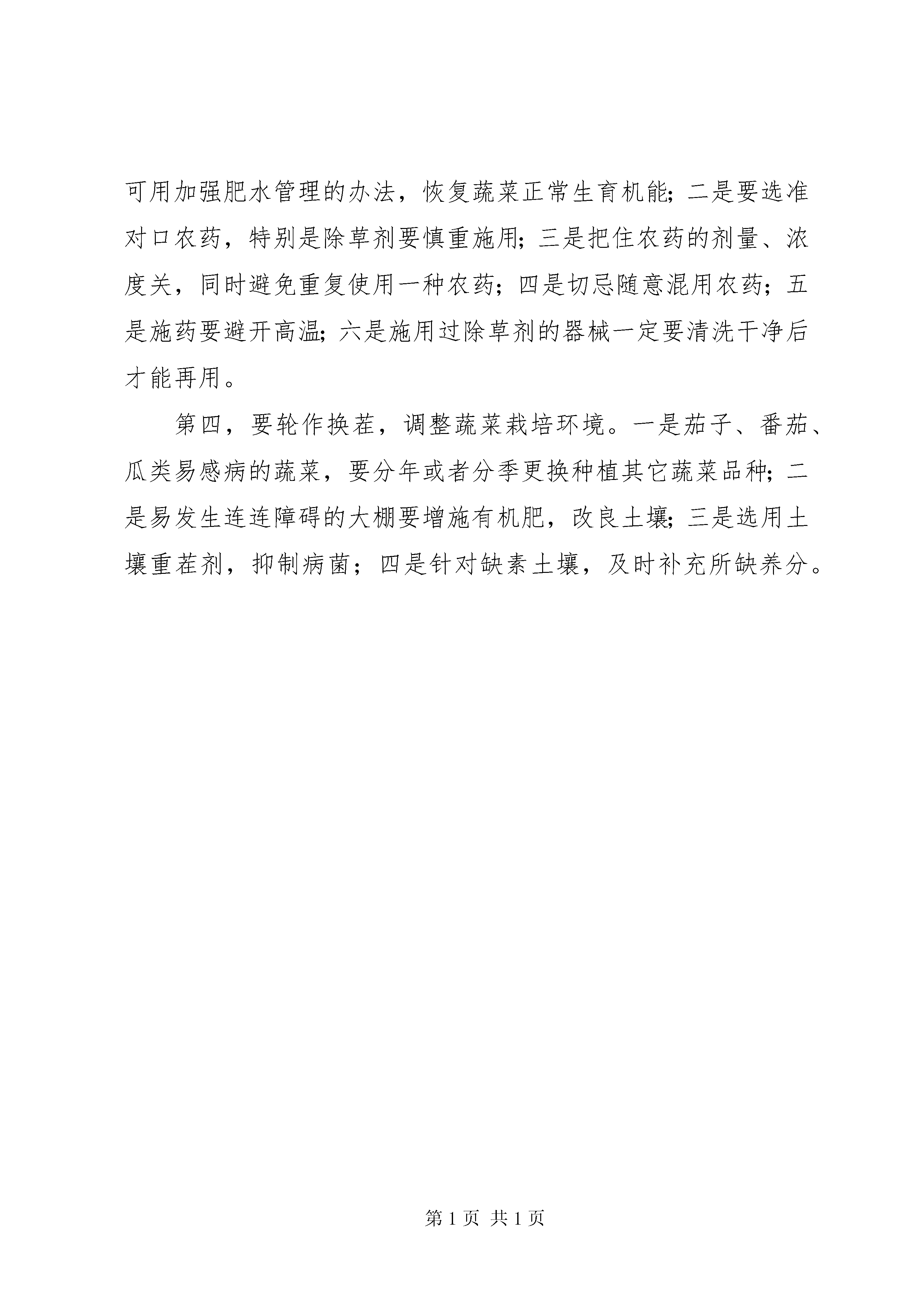 可用加强肥水管理的办法，恢复蔬菜正常生育机能；二是要选准对口农药，特别是除草剂要慎重施用；三是把住农药的剂量、浓度关，同时避免重复使用一种农药；四是切忌随意混用农药；五是施药要避开高温；六是施用过除草剂的器械一定要清洗干净后才能再用。

第四，要轮作换茬，调整蔬菜栽培环境。一是茄子、番茄、瓜类易感病的蔬菜，要分年或者分季更换种植其它蔬菜品种；二是易发生连连障碍的大棚要增施有机肥，改良土壤；三是选用土壤重茬剂，抑制病菌；四是针对缺素土壤，及时补充所缺养分。

第 1 页 共 1 页